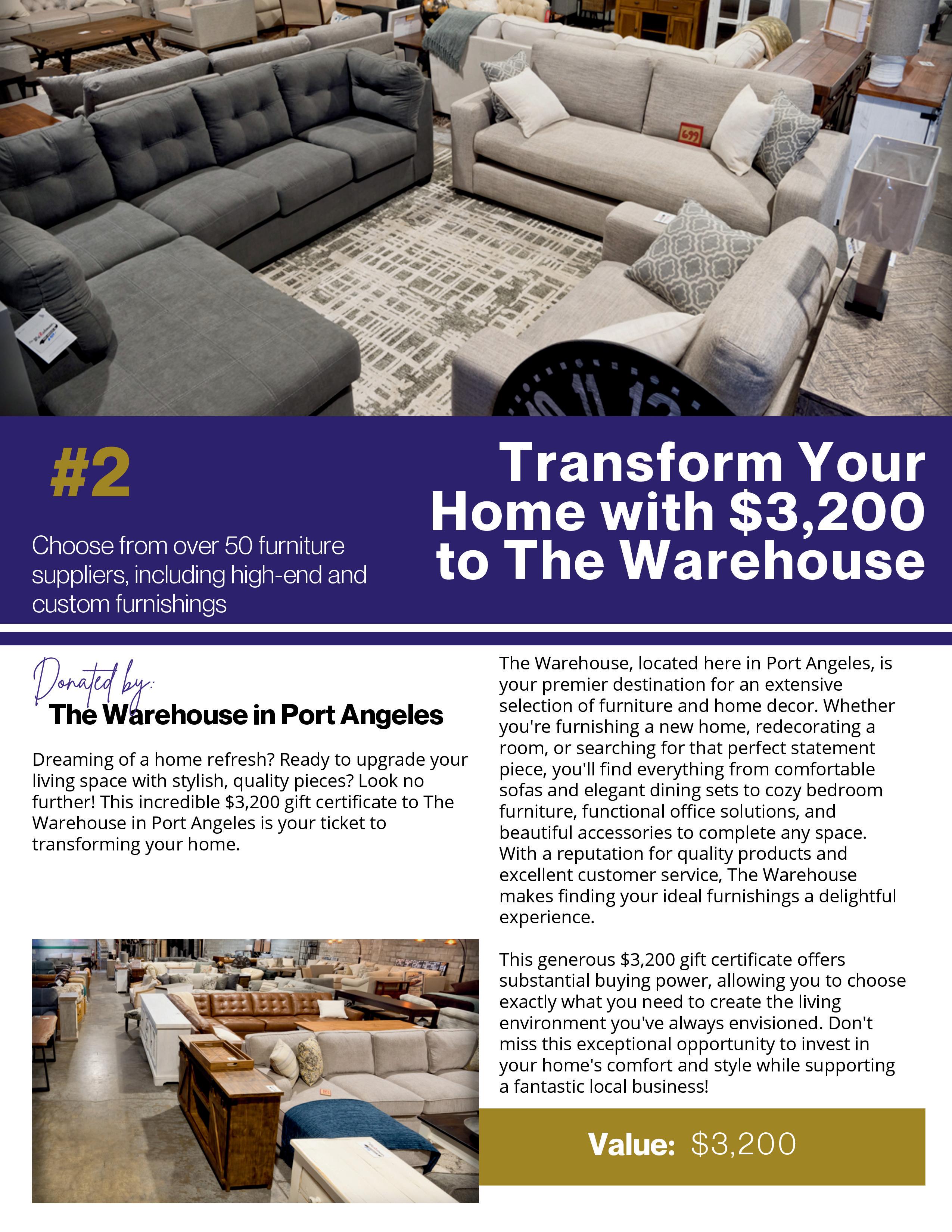 #2

Choose from over 50 furniture suppliers, including high-end and custom furnishings

Transform Your Home with $3,200 to The Warehouse

Donated by:
The Warehouse in Port Angeles

Dreaming of a home refresh? Ready to upgrade your living space with stylish, quality pieces? Look no further! This incredible $3,200 gift certificate to The Warehouse in Port Angeles is your ticket to transforming your home.

The Warehouse, located here in Port Angeles, is your premier destination for an extensive selection of furniture and home decor. Whether you're furnishing a new home, redecorating a room, or searching for that perfect statement piece, you'll find everything from comfortable sofas and elegant dining sets to cozy bedroom furniture, functional office solutions, and beautiful accessories to complete any space. With a reputation for quality products and excellent customer service, The Warehouse makes finding your ideal furnishings a delightful experience.

This generous $3,200 gift certificate offers substantial buying power, allowing you to choose exactly what you need to create the living environment you've always envisioned. Don't miss this exceptional opportunity to invest in your home's comfort and style while supporting a fantastic local business!

Value: $3,200